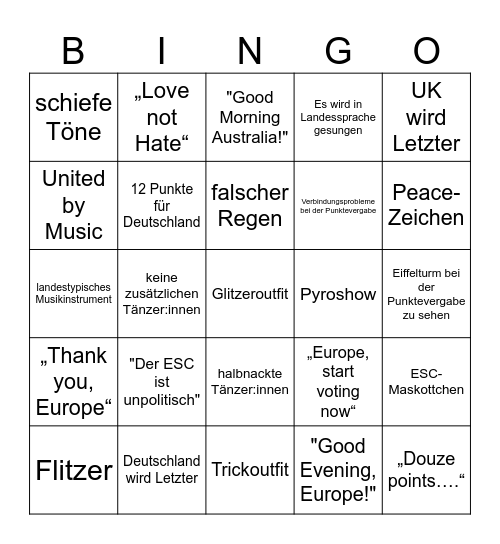 | B | I | N | G | O |
|---|---|---|---|---|
| schiefe Töne | „Love not Hate“ | "Good Morning Australia!" | Es wird in Landessprache gesungen | UK wird Letzter |
| United by Music | 12 Punkte für Deutschland | falscher Regen | Verbindungsprobleme bei der Punktevergabe | Peace-Zeichen |
| landestypisches Musikinstrument | keine zusätzlichen Tänzer:innen | Glitzeroutfit | Pyroshow | Eiffelturm bei der Punktevergabe zu sehen |
| „Thank you, Europe“ | "Der ESC ist unpolitisch" | halbnackte Tänzer:innen | „Europe, start voting now“ | ESC-Maskottchen |
| Flitzer | Deutschland wird Letzter | Trickoutfit | "Good Evening, Europe!" | „Douze points….“ |